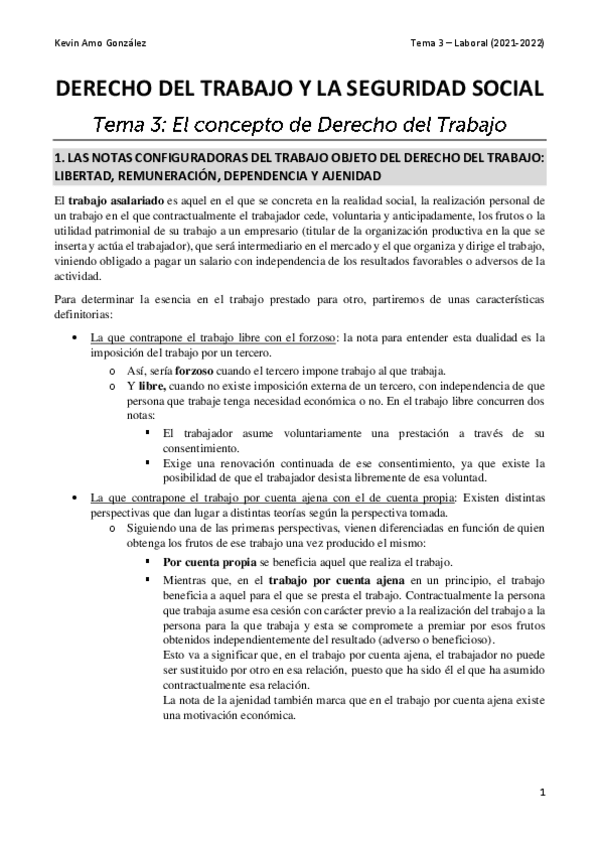 Kevin Amo González

Tema 3 – Laboral (2021-2022)

DERECHO DEL TRABAJO Y LA SEGURIDAD SOCIAL

Tema 3: El concepto de Derecho del Trabajo

1. LAS NOTAS CONFIGURADORAS DEL TRABAJO OBJETO DEL DERECHO DEL TRABAJO: LIBERTAD, REMUNERACIÓN, DEPENDENCIA Y AJENIDAD

El trabajo asalariado es aquel en el que se concreta en la realidad social, la realización personal de un trabajo en el que contractualmente el trabajador cede, voluntaria y anticipadamente, los frutos o la utilidad patrimonial de su trabajo a un empresario (titular de la organización productiva en la que se inserta y actúa el trabajador), que será intermediario en el mercado y el que organiza y dirige el trabajo, viniendo obligado a pagar un salario con independencia de los resultados favorables o adversos de la actividad.

Para determinar la esencia en el trabajo prestado para otro, partiremos de unas características definitorias:

• La que contrapone el trabajo libre con el forzoso: la nota para entender esta dualidad es la imposición del trabajo por un tercero.
  o Así, sería forzoso cuando el tercero impone trabajo al que trabaja.
  o Y libre, cuando no existe imposición externa de un tercero, con independencia de que persona que trabaje tenga necesidad económica o no. En el trabajo libre concurren dos notas:
    ▪ El trabajador asume voluntariamente una prestación a través de su consentimiento.
    ▪ Exige una renovación continuada de ese consentimiento, ya que existe la posibilidad de que el trabajador desista libremente de esa voluntad.
• La que contrapone el trabajo por cuenta ajena con el de cuenta propia: Existen distintas perspectivas que dan lugar a distintas teorías según la perspectiva tomada.
  o Siguiendo una de las primeras perspectivas, vienen diferenciadas en función de quien obtenga los frutos de ese trabajo una vez producido el mismo:
    ▪ Por cuenta propia se beneficia aquel que realiza el trabajo.
    ▪ Mientras que, en el trabajo por cuenta ajena en un principio, el trabajo beneficia a aquel para el que se presta el trabajo. Contractualmente la persona que trabaja asume esa cesión con carácter previo a la realización del trabajo a la persona para la que trabaja y esta se compromete a premiar por esos frutos obtenidos independientemente del resultado (adverso o beneficioso).
    Esto va a significar que, en el trabajo por cuenta ajena, el trabajador no puede ser sustituido por otro en esa relación, puesto que ha sido él el que ha asumido contractualmente esa relación.
    La nota de la ajenidad también marca que en el trabajo por cuenta ajena existe una motivación económica.

1